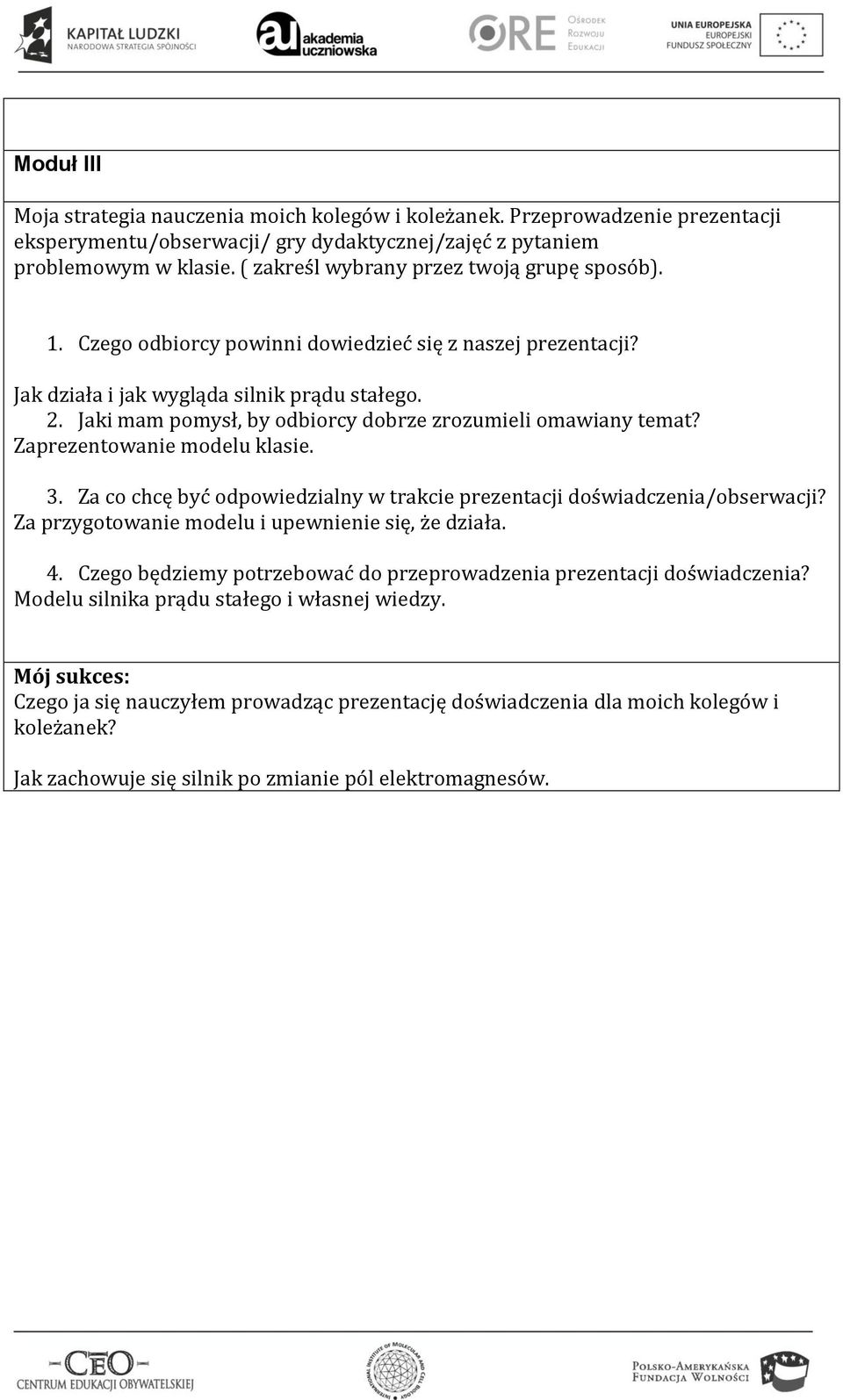 KAPITAŁ LUDZKI
NARODOWA STRATEGIA SPÓJNOŚCI

au akademia uczniowska

ORE Ośrodek Rozwoju Edukacji

UNIA EUROPEJSKA
EUROPEJSKI
FUNDUSZ SPOŁECZNY

Moduł III

Moja strategia nauczenia moich kolegów i koleżanek. Przeprowadzenie prezentacji eksperymentu/obserwacji/ gry dydaktycznej/zajęć z pytaniem problemowym w klasie. ( zakreśl wybrany przez twoją grupę sposób).

1. Czego odbiorcy powinni dowiedzieć się z naszej prezentacji?

Jak działa i jak wygląda silnik prądu stałego.

2. Jaki mam pomysł, by odbiorcy dobrze zrozumieli omawiany temat?

Zaprezentowanie modelu klasie.

3. Za co chcę być odpowiedzialny w trakcie prezentacji doświadczenia/obserwacji?

Za przygotowanie modelu i upewnienie się, że działa.

4. Czego będziemy potrzebować do przeprowadzenia prezentacji doświadczenia?

Modelu silnika prądu stałego i własnej wiedzy.

Mój sukces:
Czego ja się nauczyłem prowadząc prezentację doświadczenia dla moich kolegów i koleżanek?

Jak zachowuje się silnik po zmianie pól elektromagnesów.

CEO
CENTRUM EDUKACJI OBYWATELSKIEJ

INTERNATIONAL INSTITUTE OF MOLECULAR AND CELL BIOLOGY

POLSKO-AMERYKAŃSKA FUNDACJA WOLNOŚCI